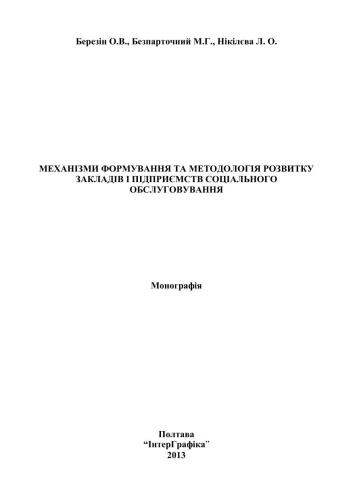 Березін О.В., Безпарточний М.Г., Нікілєва Л. О.

МЕХАНІЗМИ ФОРМУВАННЯ ТА МЕТОДОЛОГІЯ РОЗВИТКУ ЗАКЛАДІВ І ПІДПРИЄМСТВ СОЦІАЛЬНОГО ОБСЛУГОВУВАННЯ

Монографія

Полтава
"ІнтерГрафіка"
2013